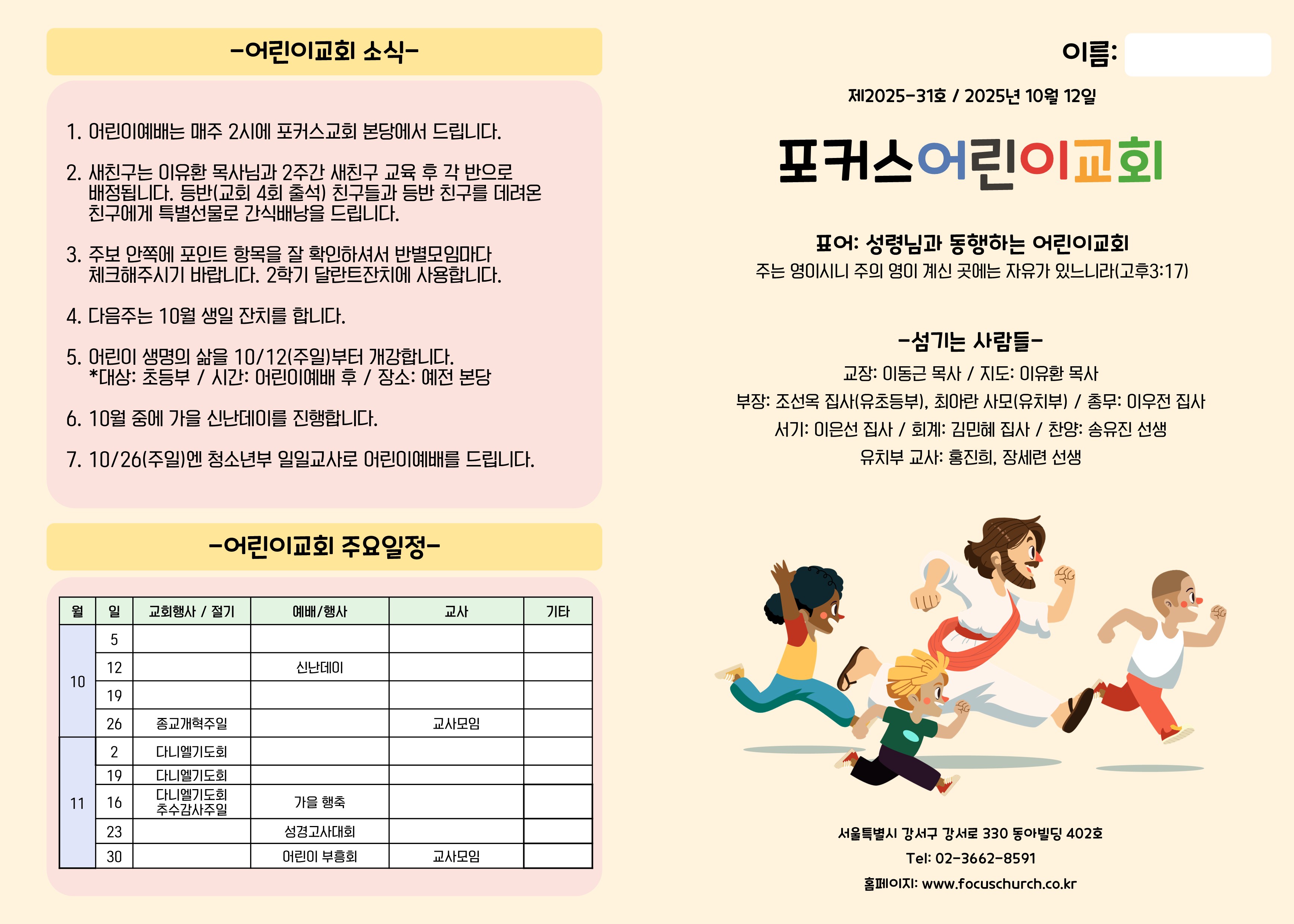 -어린이교회 소식-

1. 어린이예배는 매주 2시에 포커스교회 본당에서 드립니다.

2. 새친구는 이유환 목사님과 2주간 새친구 교육 후 각 반으로 배정됩니다. 등반(교회 4회 출석) 친구들과 등반 친구를 데려온 친구에게 특별선물로 간식배낭을 드립니다.

3. 주보 안쪽에 포인트 항목을 잘 확인하셔서 반별모임마다 체크해주시기 바랍니다. 2학기 달란트잔치에 사용합니다.

4. 다음주는 10월 생일 잔치를 합니다.

5. 어린이 생명의 삶을 10/12(주일)부터 개강합니다.
*대상: 초등부 / 시간: 어린이예배 후 / 장소: 예전 본당

6. 10월 중에 가을 신난데이를 진행합니다.

7. 10/26(주일)엔 청소년부 일일교사로 어린이예배를 드립니다.

-어린이교회 주요일정-

| 월 | 일 | 교회행사 / 절기 | 예배/행사 | 교사 | 기타 |
|---|---|---|---|---|---|
| 10 | 5 | | | | |
| | 12 | | 신난데이 | | |
| | 19 | | | | |
| | 26 | 종교개혁주일 | | 교사모임 | |
| 11 | 2 | 다니엘기도회 | | | |
| | 19 | 다니엘기도회 | | | |
| | 16 | 다니엘기도회 추수감사주일 | 가을 행축 | | |
| | 23 | | 성경고사대회 | | |
| | 30 | | 어린이 부흥회 | 교사모임 | |

이름:

제2025-31호 / 2025년 10월 12일

포커스어린이교회

표어: 성령님과 동행하는 어린이교회
주는 영이시니 주의 영이 계신 곳에는 자유가 있느니라(고후3:17)

-섬기는 사람들-
교장: 이동근 목사 / 지도: 이유환 목사
부장: 조선옥 집사(유초등부), 최아란 사모(유치부) / 총무: 이우전 집사
서기: 이은선 집사 / 회계: 김민혜 집사 / 찬양: 송유진 선생
유치부 교사: 홍진희, 장세련 선생

서울특별시 강서구 강서로 330 동아빌딩 402호
Tel: 02-3662-8591
홈페이지: www.focuschurch.co.kr